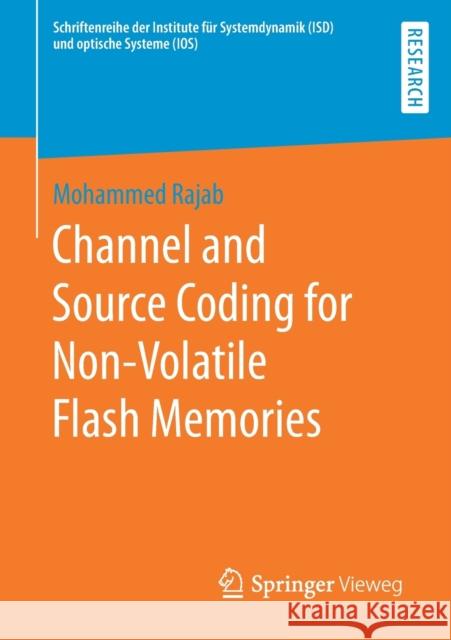 Schriftenreihe der Institute für Systemdynamik (ISD) und optische Systeme (IOS)

RESEARCH

Mohammed Rajab

Channel and Source Coding for Non-Volatile Flash Memories

Springer Vieweg